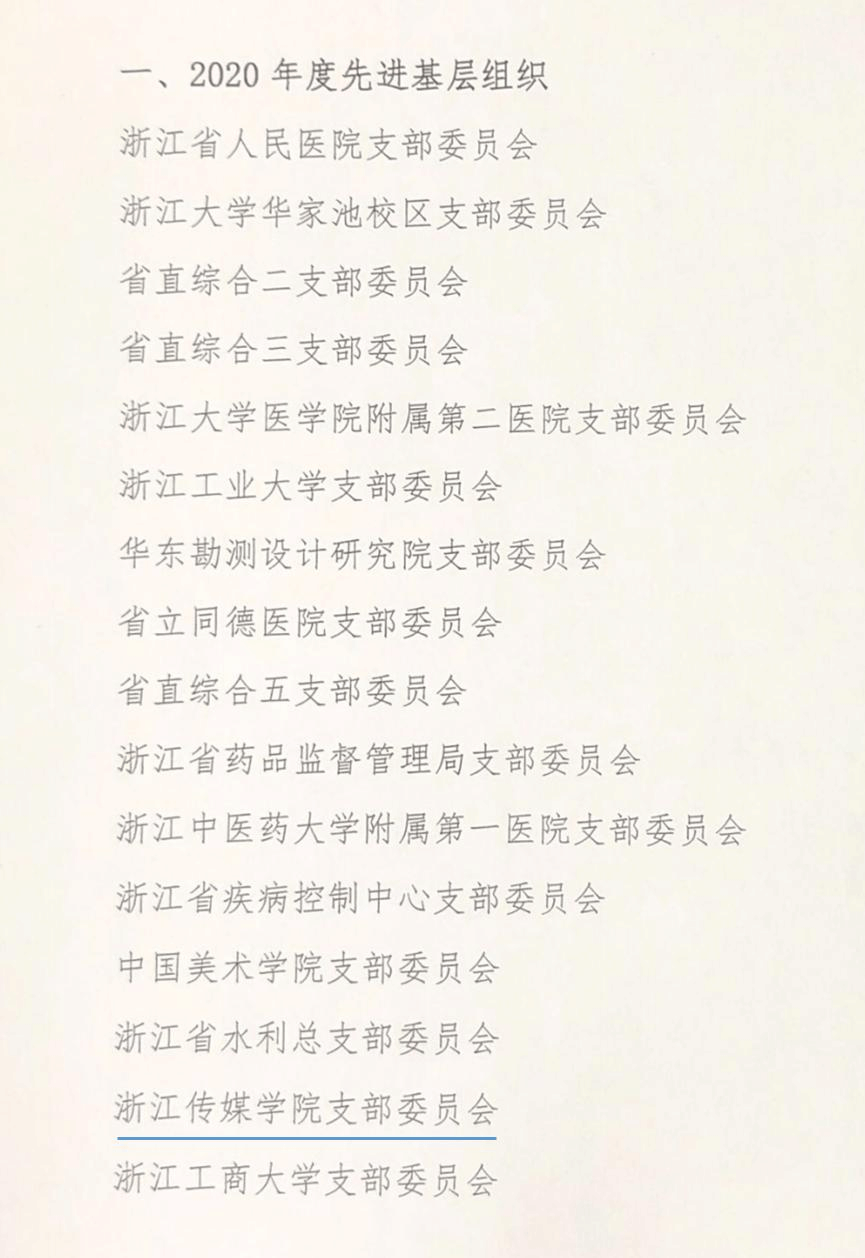 一、2020 年度先进基层组织

浙江省人民医院支部委员会

浙江大学华家池校区支部委员会

省直综合二支部委员会

省直综合三支部委员会

浙江大学医学院附属第二医院支部委员会

浙江工业大学支部委员会

华东勘测设计研究院支部委员会

省立同德医院支部委员会

省直综合五支部委员会

浙江省药品监督管理局支部委员会

浙江中医药大学附属第一医院支部委员会

浙江省疾病控制中心支部委员会

中国美术学院支部委员会

浙江省水利总支部委员会

浙江传媒学院支部委员会

浙江工商大学支部委员会